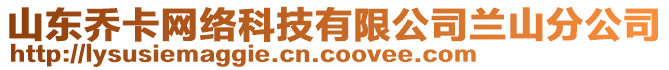 山东乔卡网络科技有限公司兰山分公司
http://lysusiemaggie.cn.coovee.com